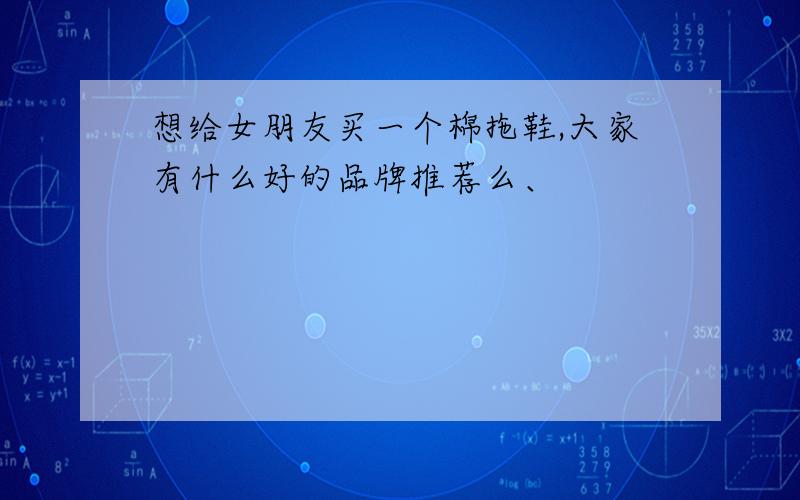 想给女朋友买一个棉拖鞋,大家有什么好的品牌推荐么、